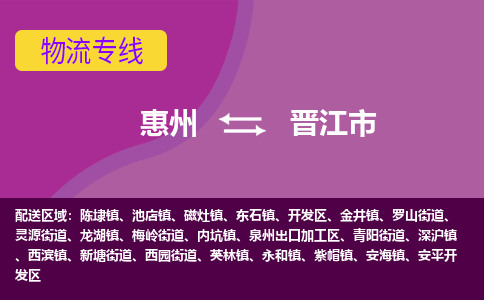 物流专线

惠州 晋江市

配送区域：陈埭镇、池店镇、磁灶镇、东石镇、开发区、金井镇、罗山街道、灵源街道、龙湖镇、梅岭街道、内坑镇、泉州出口加工区、青阳街道、深沪镇、西滨镇、新塘街道、西园街道、英林镇、永和镇、紫帽镇、安海镇、安平开发区